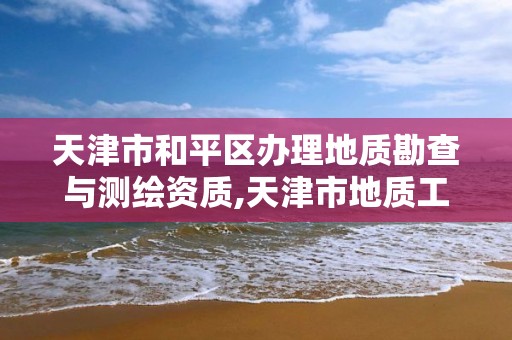 天津市和平区办理地质勘查与测绘资质,天津市地质工